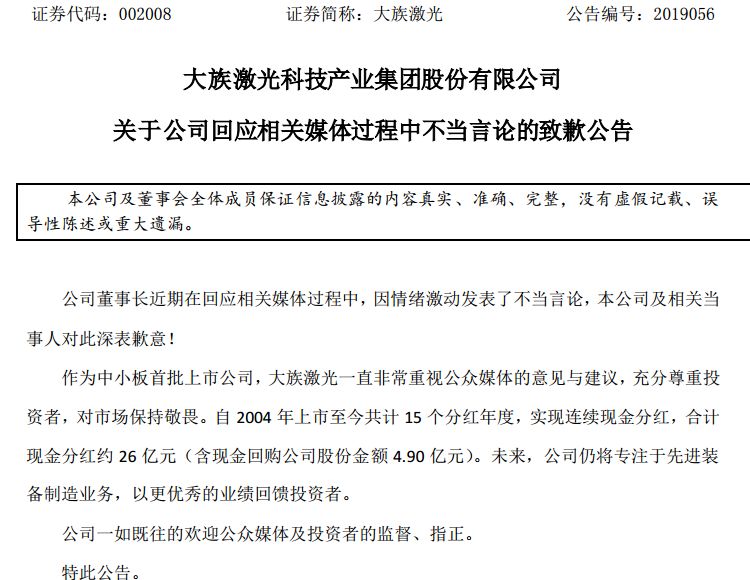 证券代码：002008　　证券简称：大族激光　　公告编号：2019056

大族激光科技产业集团股份有限公司

关于公司回应相关媒体过程中不当言论的致歉公告

本公司及董事会全体成员保证信息披露的内容真实、准确、完整，没有虚假记载、误导性陈述或重大遗漏。

公司董事长近期在回应相关媒体过程中，因情绪激动发表了不当言论，本公司及相关当事人对此深表歉意！

作为中小板首批上市公司，大族激光一直非常重视公众媒体的意见与建议，充分尊重投资者，对市场保持敬畏。自 2004 年上市至今共计 15 个分红年度，实现连续现金分红，合计现金分红约 26 亿元（含现金回购公司股份金额 4.90 亿元）。未来，公司仍将专注于先进装备制造业务，以更优秀的业绩回馈投资者。

公司一如既往的欢迎公众媒体及投资者的监督、指正。

特此公告。